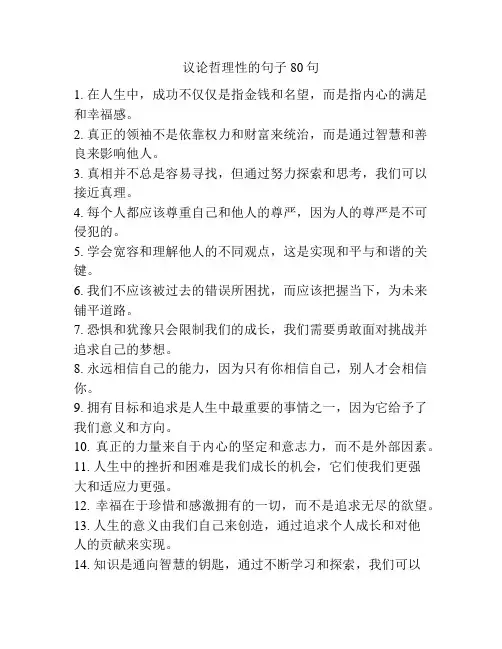 议论哲理性的句子 80 句

1. 在人生中，成功不仅仅是指金钱和名望，而是指内心的满足和幸福感。

2. 真正的领袖不是依靠权力和财富来统治，而是通过智慧和善良来影响他人。

3. 真相并不总是容易寻找，但通过努力探索和思考，我们可以接近真理。

4. 每个人都应该尊重自己和他人的尊严，因为人的尊严是不可侵犯的。

5. 学会宽容和理解他人的不同观点，这是实现和平与和谐的关键。

6. 我们不应该被过去的错误所困扰，而应该把握当下，为未来铺平道路。

7. 恐惧和犹豫只会限制我们的成长，我们需要勇敢面对挑战并追求自己的梦想。

8. 永远相信自己的能力，因为只有你相信自己，别人才会相信你。

9. 拥有目标和追求是人生中最重要的事情之一，因为它给予了我们意义和方向。

10. 真正的力量来自于内心的坚定和意志力，而不是外部因素。

11. 人生中的挫折和困难是我们成长的机会，它们使我们更强大和适应力更强。

12. 幸福在于珍惜和感激拥有的一切，而不是追求无尽的欲望。

13. 人生的意义由我们自己来创造，通过追求个人成长和对他人的贡献来实现。

14. 知识是通向智慧的钥匙，通过不断学习和探索，我们可以